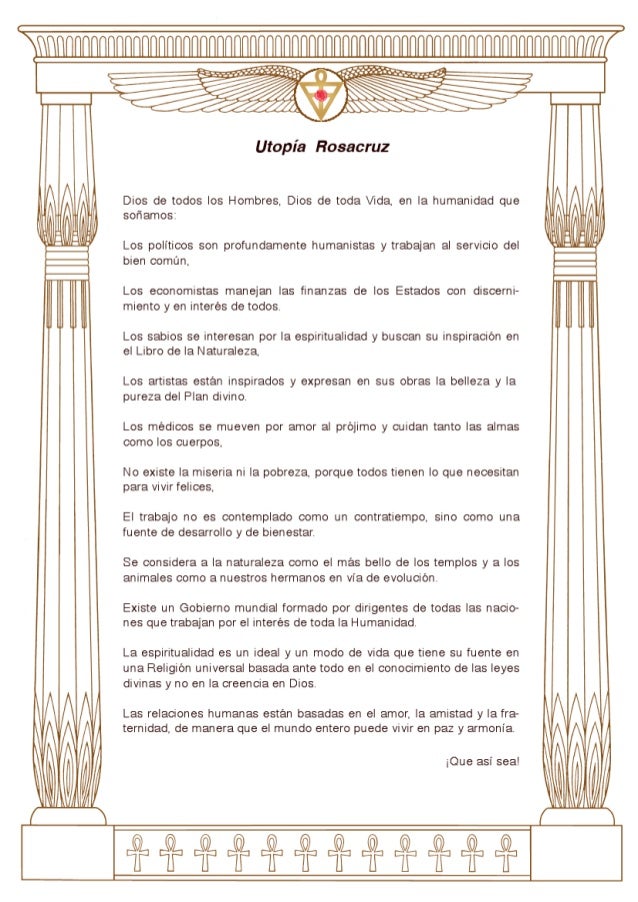 Utopía Rosacruz

Dios de todos los Hombres, Dios de toda Vida, en la humanidad que soñamos:

Los políticos son profundamente humanistas y trabajan al servicio del bien común,

Los economistas manejan las finanzas de los Estados con discernimiento y en interés de todos.

Los sabios se interesan por la espiritualidad y buscan su inspiración en el Libro de la Naturaleza,

Los artistas están inspirados y expresan en sus obras la belleza y la pureza del Plan divino.

Los médicos se mueven por amor al prójimo y cuidan tanto las almas como los cuerpos,

No existe la miseria ni la pobreza, porque todos tienen lo que necesitan para vivir felices,

El trabajo no es contemplado como un contratiempo, sino como una fuente de desarrollo y de bienestar.

Se considera a la naturaleza como el más bello de los templos y a los animales como a nuestros hermanos en vía de evolución.

Existe un Gobierno mundial formado por dirigentes de todas las naciones que trabajan por el interés de toda la Humanidad.

La espiritualidad es un ideal y un modo de vida que tiene su fuente en una Religión universal basada ante todo en el conocimiento de las leyes divinas y no en la creencia en Dios.

Las relaciones humanas están basadas en el amor, la amistad y la fraternidad, de manera que el mundo entero puede vivir en paz y armonía.

¡Que así sea!